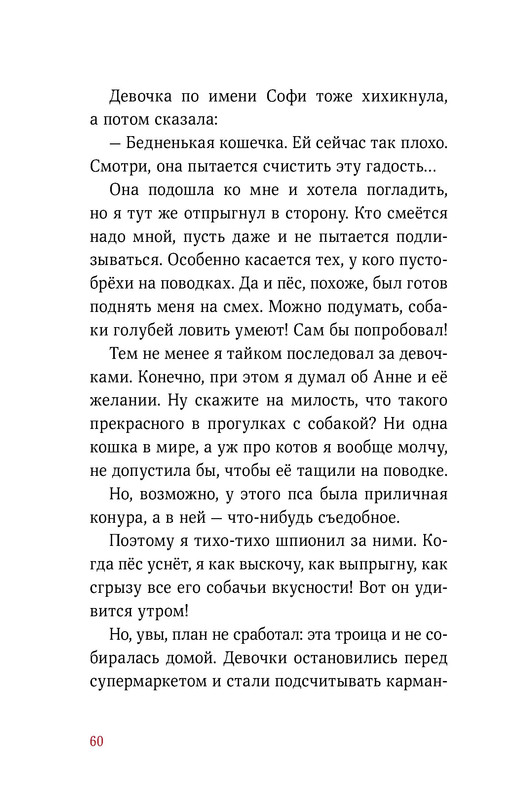 Девочка по имени Софи тоже хихикнула, а потом сказала:

— Бедненькая кошечка. Ей сейчас так плохо. Смотри, она пытается счистить эту гадость...

Она подошла ко мне и хотела погладить, но я тут же отпрыгнул в сторону. Кто смеётся надо мной, пусть даже и не пытается подлизываться. Особенно касается тех, у кого пустобрёхи на поводках. Да и пёс, похоже, был готов поднять меня на смех. Можно подумать, собаки голубей ловить умеют! Сам бы попробовал!

Тем не менее я тайком последовал за девочками. Конечно, при этом я думал об Анне и её желании. Ну скажите на милость, что такого прекрасного в прогулках с собакой? Ни одна кошка в мире, а уж про котов я вообще молчу, не допустила бы, чтобы её тащили на поводке.

Но, возможно, у этого пса была приличная конура, а в ней — что-нибудь съедобное.

Поэтому я тихо-тихо шпионил за ними. Когда пёс уснёт, я как выскочу, как выпрыгну, как сгрызу все его собачьи вкусности! Вот он удивится утром!

Но, увы, план не сработал: эта троица и не собиралась домой. Девочки остановились перед супермаркетом и стали подсчитывать карман-

60